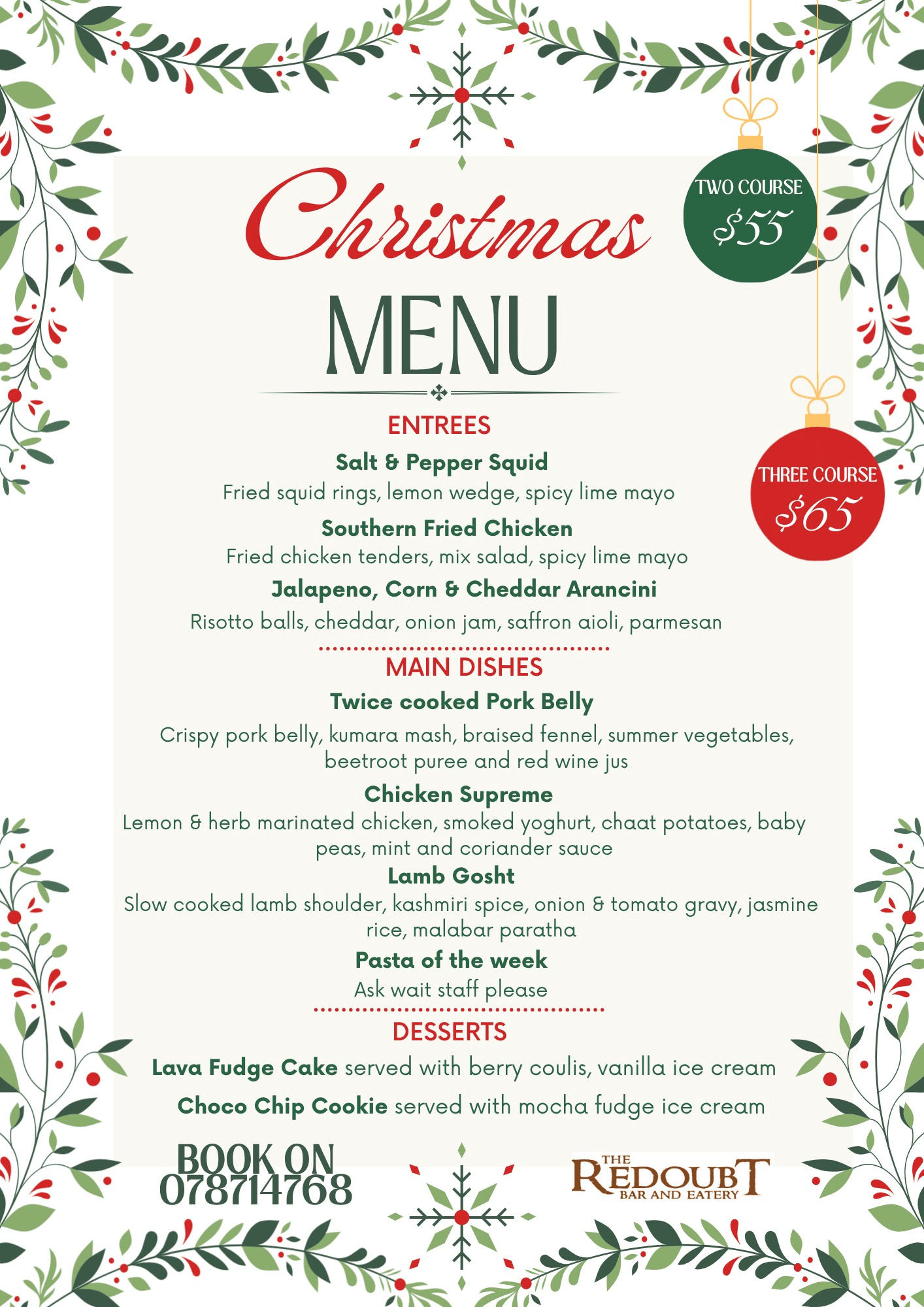 Christmas

MENU

TWO COURSE
$55

THREE COURSE
$65

ENTREES

Salt & Pepper Squid
Fried squid rings, lemon wedge, spicy lime mayo

Southern Fried Chicken
Fried chicken tenders, mix salad, spicy lime mayo

Jalapeno, Corn & Cheddar Arancini
Risotto balls, cheddar, onion jam, saffron aioli, parmesan

MAIN DISHES

Twice cooked Pork Belly
Crispy pork belly, kumara mash, braised fennel, summer vegetables, beetroot puree and red wine jus

Chicken Supreme
Lemon & herb marinated chicken, smoked yoghurt, chaat potatoes, baby peas, mint and coriander sauce

Lamb Gosht
Slow cooked lamb shoulder, kashmiri spice, onion & tomato gravy, jasmine rice, malabar paratha

Pasta of the week
Ask wait staff please

DESSERTS

Lava Fudge Cake served with berry coulis, vanilla ice cream

Choco Chip Cookie served with mocha fudge ice cream

BOOK ON
078714768

THE REDOUBT
BAR AND EATERY